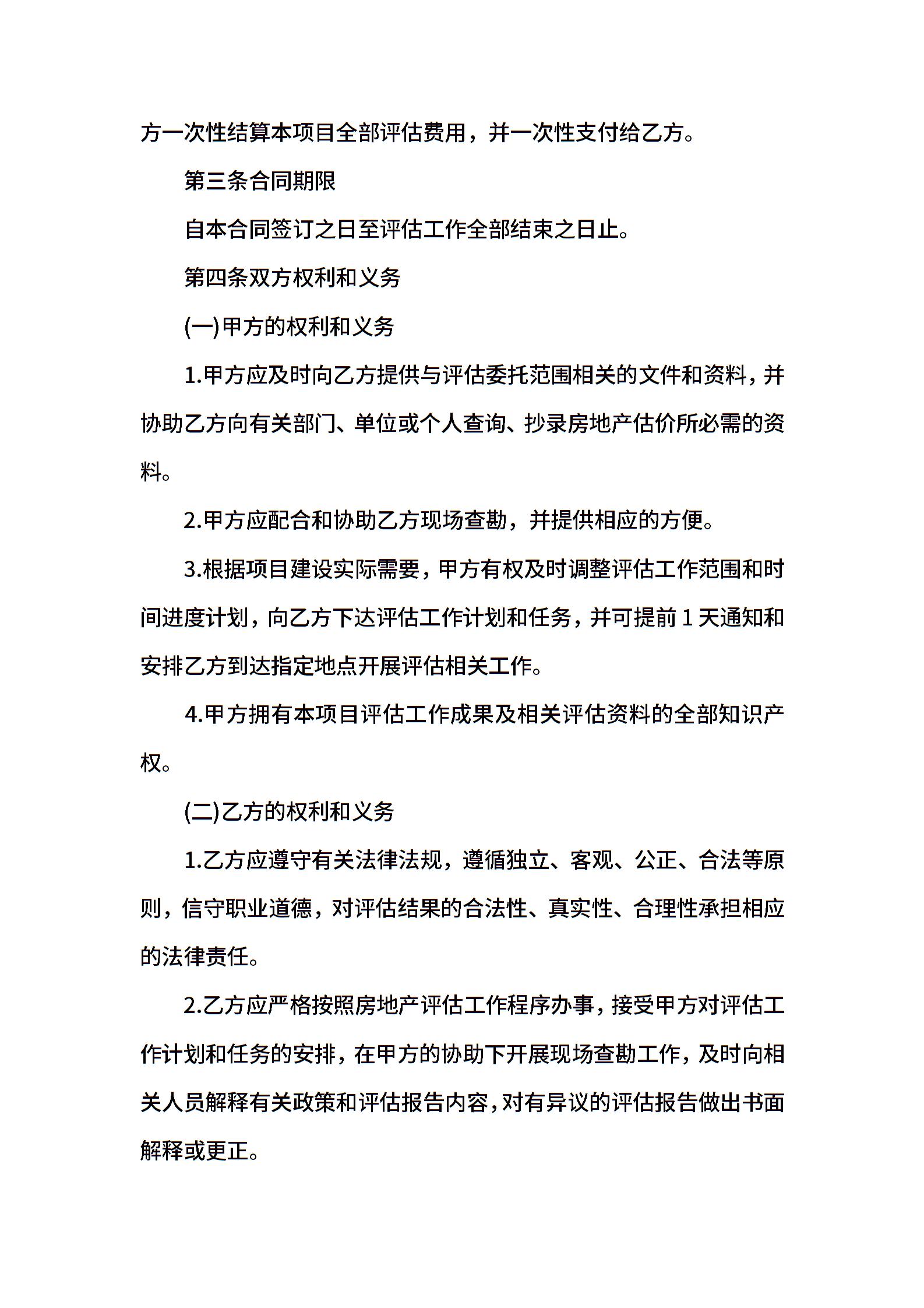 方一次性结算本项目全部评估费用，并一次性支付给乙方。

第三条合同期限

自本合同签订之日至评估工作全部结束之日止。

第四条双方权利和义务

(一)甲方的权利和义务

1.甲方应及时向乙方提供与评估委托范围相关的文件和资料，并协助乙方向有关部门、单位或个人查询、抄录房地产估价所必需的资料。

2.甲方应配合和协助乙方现场查勘，并提供相应的方便。

3.根据项目建设实际需要，甲方有权及时调整评估工作范围和时间进度计划，向乙方下达评估工作计划和任务，并可提前1天通知和安排乙方到达指定地点开展评估相关工作。

4.甲方拥有本项目评估工作成果及相关评估资料的全部知识产权。

(二)乙方的权利和义务

1.乙方应遵守有关法律法规，遵循独立、客观、公正、合法等原则，信守职业道德，对评估结果的合法性、真实性、合理性承担相应的法律责任。

2.乙方应严格按照房地产评估工作程序办事，接受甲方对评估工作计划和任务的安排，在甲方的协助下开展现场查勘工作，及时向相关人员解释有关政策和评估报告内容，对有异议的评估报告做出书面解释或更正。